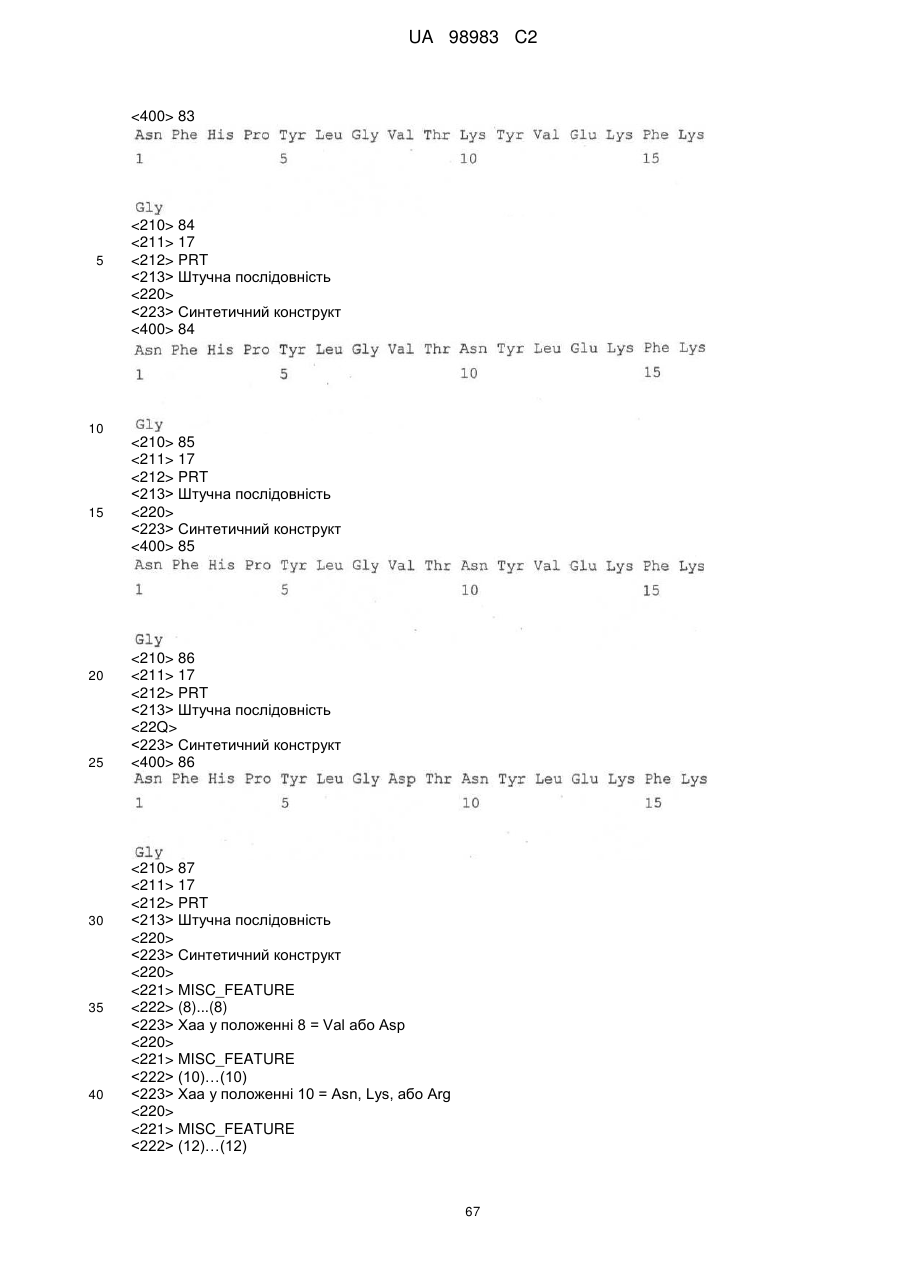 UA 98983 C2

<400> 83
Asn Phe His Pro Tyr Leu Gly Val Thr Lys Tyr Val Glu Lys Phe Lys
1 5 10 15

Gly
<210> 84
<211> 17
5 <212> PRT
<213> Штучна послідовність
<220>
<223> Синтетичний конструкт
<400> 84
Asn Phe His Pro Tyr Leu Gly Val Thr Asn Tyr Leu Glu Lys Phe Lys
1 5 10 15

10 Gly
<210> 85
<211> 17
<212> PRT
<213> Штучна послідовність
15 <220>
<223> Синтетичний конструкт
<400> 85
Asn Phe His Pro Tyr Leu Gly Val Thr Asn Tyr Val Glu Lys Phe Lys
1 5 10 15

Gly
<210> 86
20 <211> 17
<212> PRT
<213> Штучна послідовність
<22Q>
<223> Синтетичний конструкт
25 <400> 86
Asn Phe His Pro Tyr Leu Gly Asp Thr Asn Tyr Leu Glu Lys Phe Lys
1 5 10 15

Gly
<210> 87
<211> 17
<212> PRT
30 <213> Штучна послідовність
<220>
<223> Синтетичний конструкт
<220>
<221> MISC_FEATURE
35 <222> (8)...(8)
<223> Xaa у положенні 8 = Val або Asp
<220>
<221> MISC_FEATURE
<222> (10)…(10)
40 <223> Xaa у положенні 10 = Asn, Lys, або Arg
<220>
<221> MISC_FEATURE
<222> (12)…(12)

67